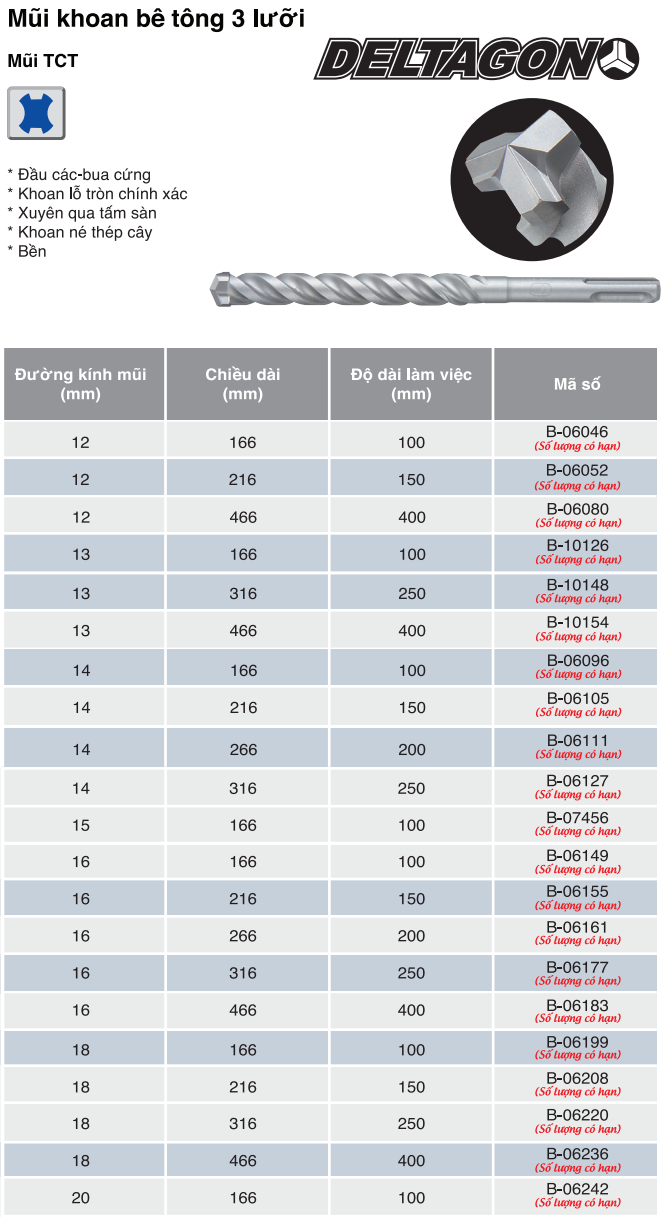 Mũi khoan bê tông 3 lưỡi

Mũi TCT

DELTAGON

* Đầu các-bua cứng
* Khoan lỗ tròn chính xác
* Xuyên qua tấm sàn
* Khoan né thép cây
* Bền

| Đường kính mũi (mm) | Chiều dài (mm) | Độ dài làm việc (mm) | Mã số |
|---|---|---|---|
| 12 | 166 | 100 | B-06046 (Số lượng có hạn) |
| 12 | 216 | 150 | B-06052 (Số lượng có hạn) |
| 12 | 466 | 400 | B-06080 (Số lượng có hạn) |
| 13 | 166 | 100 | B-10126 (Số lượng có hạn) |
| 13 | 316 | 250 | B-10148 (Số lượng có hạn) |
| 13 | 466 | 400 | B-10154 (Số lượng có hạn) |
| 14 | 166 | 100 | B-06096 (Số lượng có hạn) |
| 14 | 216 | 150 | B-06105 (Số lượng có hạn) |
| 14 | 266 | 200 | B-06111 (Số lượng có hạn) |
| 14 | 316 | 250 | B-06127 (Số lượng có hạn) |
| 15 | 166 | 100 | B-07456 (Số lượng có hạn) |
| 16 | 166 | 100 | B-06149 (Số lượng có hạn) |
| 16 | 216 | 150 | B-06155 (Số lượng có hạn) |
| 16 | 266 | 200 | B-06161 (Số lượng có hạn) |
| 16 | 316 | 250 | B-06177 (Số lượng có hạn) |
| 16 | 466 | 400 | B-06183 (Số lượng có hạn) |
| 18 | 166 | 100 | B-06199 (Số lượng có hạn) |
| 18 | 216 | 150 | B-06208 (Số lượng có hạn) |
| 18 | 316 | 250 | B-06220 (Số lượng có hạn) |
| 18 | 466 | 400 | B-06236 (Số lượng có hạn) |
| 20 | 166 | 100 | B-06242 (Số lượng có hạn) |